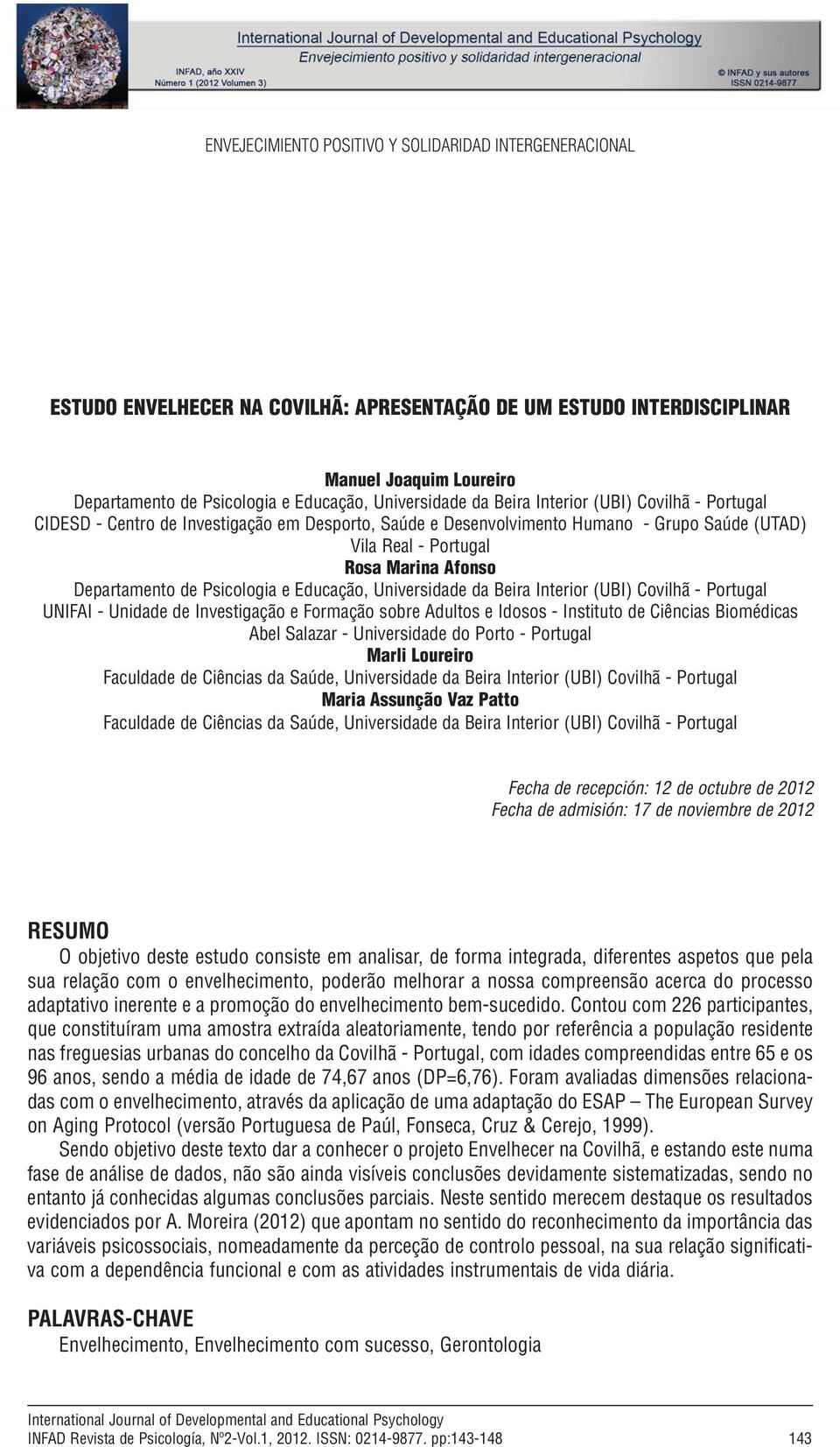 International Journal of Developmental and Educational Psychology
Envejecimiento positivo y solidaridad intergeneracional
INFAD, año XXIV
Número 1 (2012 Volumen 3)
© INFAD y sus autores
ISSN 0214-9877

ENVEJECIMIENTO POSITIVO Y SOLIDARIDAD INTERGENERACIONAL

ESTUDO ENVELHECER NA COVILHÃ: APRESENTAÇÃO DE UM ESTUDO INTERDISCIPLINAR

Manuel Joaquim Loureiro
Departamento de Psicologia e Educação, Universidade da Beira Interior (UBI) Covilhã - Portugal
CIDESD - Centro de Investigação em Desporto, Saúde e Desenvolvimento Humano - Grupo Saúde (UTAD) Vila Real - Portugal
Rosa Marina Afonso
Departamento de Psicologia e Educação, Universidade da Beira Interior (UBI) Covilhã - Portugal
UNIFAI - Unidade de Investigação e Formação sobre Adultos e Idosos - Instituto de Ciências Biomédicas Abel Salazar - Universidade do Porto - Portugal
Marli Loureiro
Faculdade de Ciências da Saúde, Universidade da Beira Interior (UBI) Covilhã - Portugal
Maria Assunção Vaz Patto
Faculdade de Ciências da Saúde, Universidade da Beira Interior (UBI) Covilhã - Portugal

Fecha de recepción: 12 de octubre de 2012
Fecha de admisión: 17 de noviembre de 2012

RESUMO
O objetivo deste estudo consiste em analisar, de forma integrada, diferentes aspetos que pela sua relação com o envelhecimento, poderão melhorar a nossa compreensão acerca do processo adaptativo inerente e a promoção do envelhecimento bem-sucedido. Contou com 226 participantes, que constituíram uma amostra extraída aleatoriamente, tendo por referência a população residente nas freguesias urbanas do concelho da Covilhã - Portugal, com idades compreendidas entre 65 e os 96 anos, sendo a média de idade de 74,67 anos (DP=6,76). Foram avaliadas dimensões relacionadas com o envelhecimento, através da aplicação de uma adaptação do ESAP – The European Survey on Aging Protocol (versão Portuguesa de Paúl, Fonseca, Cruz & Cerejo, 1999).
Sendo objetivo deste texto dar a conhecer o projeto Envelhecer na Covilhã, e estando este numa fase de análise de dados, não são ainda visíveis conclusões devidamente sistematizadas, sendo no entanto já conhecidas algumas conclusões parciais. Neste sentido merecem destaque os resultados evidenciados por A. Moreira (2012) que apontam no sentido do reconhecimento da importância das variáveis psicossociais, nomeadamente da perceção de controlo pessoal, na sua relação significativa com a dependência funcional e com as atividades instrumentais de vida diária.

PALAVRAS-CHAVE
Envelhecimento, Envelhecimento com sucesso, Gerontologia

International Journal of Developmental and Educational Psychology
INFAD Revista de Psicología, Nº2-Vol.1, 2012. ISSN: 0214-9877. pp:143-148 143